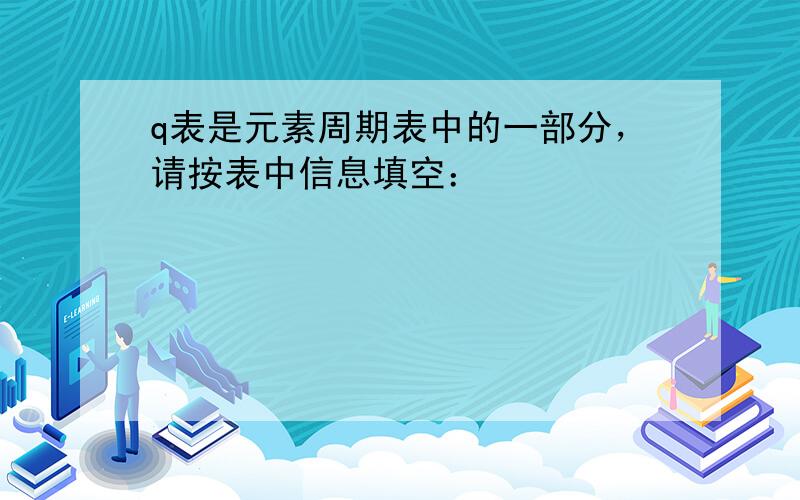 q表是元素周期表中的一部分，请按表中信息填空：

E-LEARNING